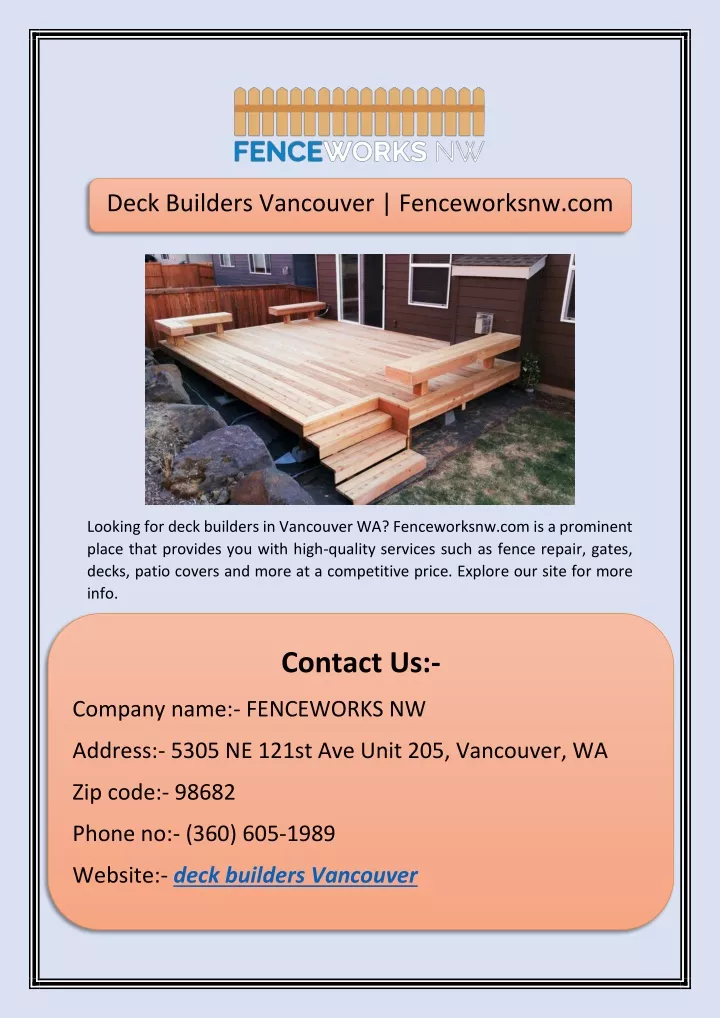 FENCEWORKS NW

Deck Builders Vancouver | Fenceworksnw.com

Looking for deck builders in Vancouver WA? Fenceworksnw.com is a prominent place that provides you with high-quality services such as fence repair, gates, decks, patio covers and more at a competitive price. Explore our site for more info.

Contact Us:-

Company name:- FENCEWORKS NW

Address:- 5305 NE 121st Ave Unit 205, Vancouver, WA

Zip code:- 98682

Phone no:- (360) 605-1989

Website:- deck builders Vancouver